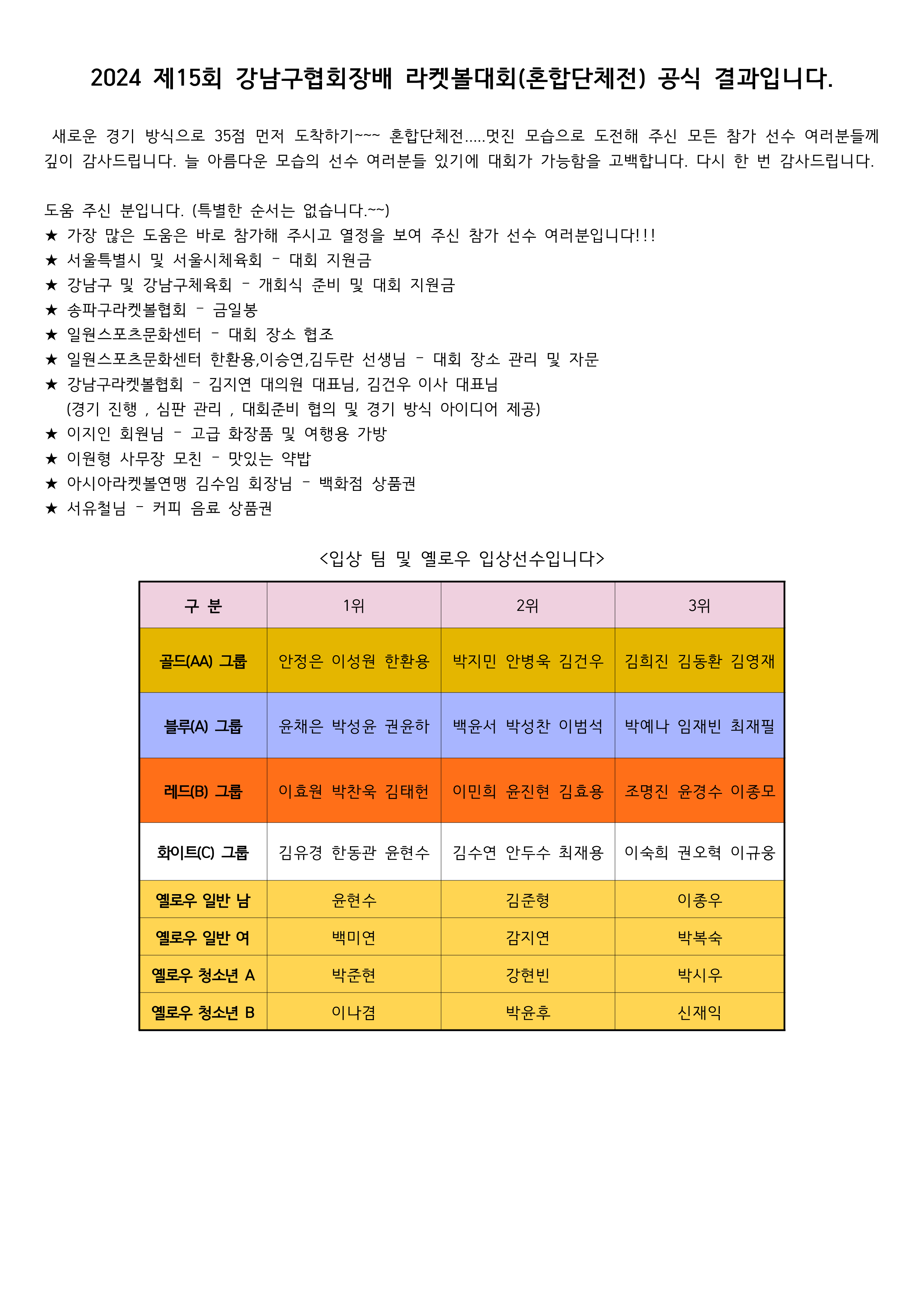 2024 제15회 강남구협회장배 라켓볼대회(혼합단체전) 공식 결과입니다.

새로운 경기 방식으로 35점 먼저 도착하기~~~ 혼합단체전.....멋진 모습으로 도전해 주신 모든 참가 선수 여러분들께 깊이 감사드립니다. 늘 아름다운 모습의 선수 여러분들 있기에 대회가 가능함을 고백합니다. 다시 한 번 감사드립니다.

도움 주신 분입니다. (특별한 순서는 없습니다.~~)
★ 가장 많은 도움은 바로 참가해 주시고 열정을 보여 주신 참가 선수 여러분입니다!!!
★ 서울특별시 및 서울시체육회 - 대회 지원금
★ 강남구 및 강남구체육회 - 개회식 준비 및 대회 지원금
★ 송파구라켓볼협회 - 금일봉
★ 일원스포츠문화센터 - 대회 장소 협조
★ 일원스포츠문화센터 한환용,이승연,김두란 선생님 - 대회 장소 관리 및 자문
★ 강남구라켓볼협회 - 김지연 대의원 대표님, 김건우 이사 대표님
(경기 진행 , 심판 관리 , 대회준비 협의 및 경기 방식 아이디어 제공)
★ 이지인 회원님 - 고급 화장품 및 여행용 가방
★ 이원형 사무장 모친 - 맛있는 약밥
★ 아시아라켓볼연맹 김수임 회장님 - 백화점 상품권
★ 서유철님 - 커피 음료 상품권

<입상 팀 및 옐로우 입상선수입니다>

| 구 분 | 1위 | 2위 | 3위 |
|---|---|---|---|
| 골드(AA) 그룹 | 안정은 이성원 한환용 | 박지민 안병욱 김건우 | 김희진 김동환 김영재 |
| 블루(A) 그룹 | 윤채은 박성윤 권윤하 | 백윤서 박성찬 이범석 | 박예나 임재빈 최재필 |
| 레드(B) 그룹 | 이효원 박찬욱 김태헌 | 이민희 윤진현 김효용 | 조명진 윤경수 이종모 |
| 화이트(C) 그룹 | 김유경 한동관 윤현수 | 김수연 안두수 최재용 | 이숙희 권오혁 이규웅 |
| 옐로우 일반 남 | 윤현수 | 김준형 | 이종우 |
| 옐로우 일반 여 | 백미연 | 감지연 | 박복숙 |
| 옐로우 청소년 A | 박준현 | 강현빈 | 박시우 |
| 옐로우 청소년 B | 이나겸 | 박윤후 | 신재익 |